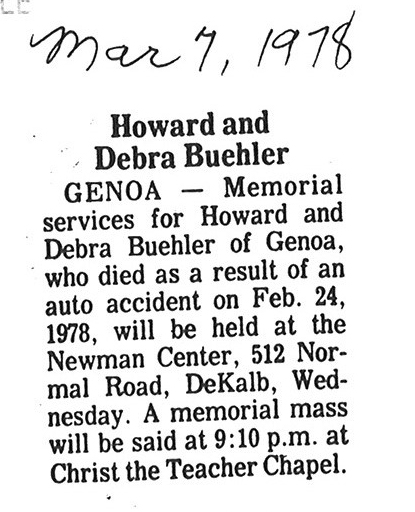 Mar 7, 1978

Howard and Debra Buehler

GENOA — Memorial services for Howard and Debra Buehler of Genoa, who died as a result of an auto accident on Feb. 24, 1978, will be held at the Newman Center, 512 Normal Road, DeKalb, Wednesday. A memorial mass will be said at 9:10 p.m. at Christ the Teacher Chapel.